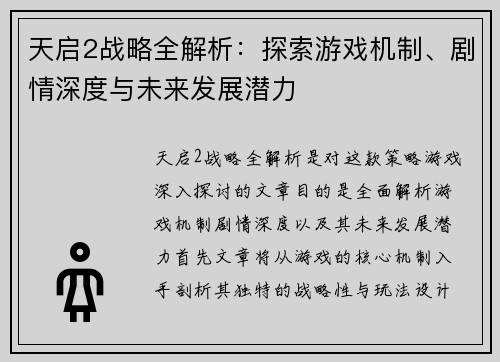 天启2战略全解析：探索游戏机制、剧情深度与未来发展潜力

天启2战略全解析是对这款策略游戏深入探讨的文章目的是全面解析游戏机制剧情深度以及其未来发展潜力首先文章将从游戏的核心机制入手剖析其独特的战略性与玩法设计